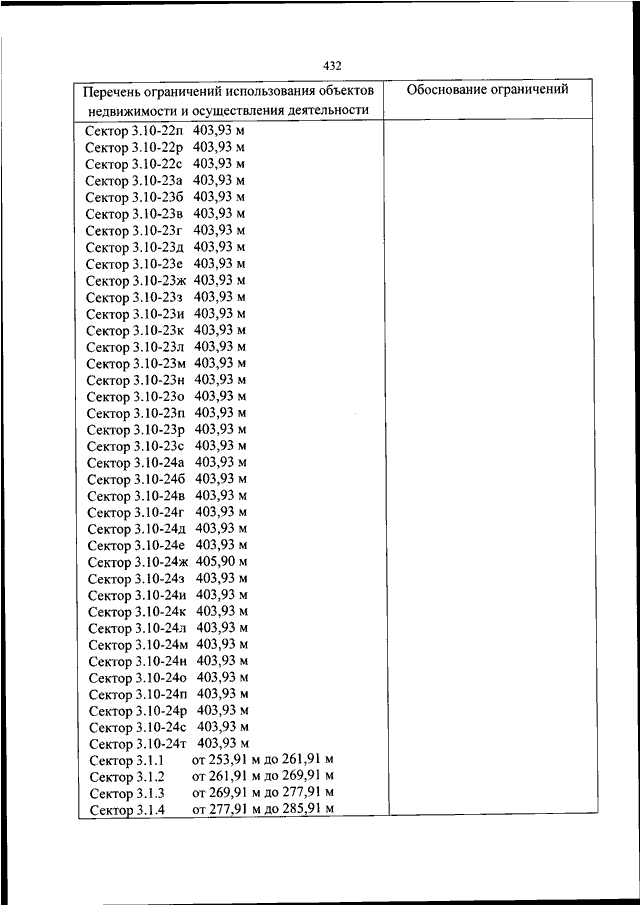 432

| Перечень ограничений использования объектов недвижимости и осуществления деятельности | Обоснование ограничений |
|---|---|
| Сектор 3.10-22п 403,93 м<br>Сектор 3.10-22р 403,93 м<br>Сектор 3.10-22с 403,93 м<br>Сектор 3.10-23а 403,93 м<br>Сектор 3.10-23б 403,93 м<br>Сектор 3.10-23в 403,93 м<br>Сектор 3.10-23г 403,93 м<br>Сектор 3.10-23д 403,93 м<br>Сектор 3.10-23е 403,93 м<br>Сектор 3.10-23ж 403,93 м<br>Сектор 3.10-23з 403,93 м<br>Сектор 3.10-23и 403,93 м<br>Сектор 3.10-23к 403,93 м<br>Сектор 3.10-23л 403,93 м<br>Сектор 3.10-23м 403,93 м<br>Сектор 3.10-23н 403,93 м<br>Сектор 3.10-23о 403,93 м<br>Сектор 3.10-23п 403,93 м<br>Сектор 3.10-23р 403,93 м<br>Сектор 3.10-23с 403,93 м<br>Сектор 3.10-24а 403,93 м<br>Сектор 3.10-24б 403,93 м<br>Сектор 3.10-24в 403,93 м<br>Сектор 3.10-24г 403,93 м<br>Сектор 3.10-24д 403,93 м<br>Сектор 3.10-24е 403,93 м<br>Сектор 3.10-24ж 405,90 м<br>Сектор 3.10-24з 403,93 м<br>Сектор 3.10-24и 403,93 м<br>Сектор 3.10-24к 403,93 м<br>Сектор 3.10-24л 403,93 м<br>Сектор 3.10-24м 403,93 м<br>Сектор 3.10-24н 403,93 м<br>Сектор 3.10-24о 403,93 м<br>Сектор 3.10-24п 403,93 м<br>Сектор 3.10-24р 403,93 м<br>Сектор 3.10-24с 403,93 м<br>Сектор 3.10-24т 403,93 м<br>Сектор 3.1.1 от 253,91 м до 261,91 м<br>Сектор 3.1.2 от 261,91 м до 269,91 м<br>Сектор 3.1.3 от 269,91 м до 277,91 м<br>Сектор 3.1.4 от 277,91 м до 285,91 м | |